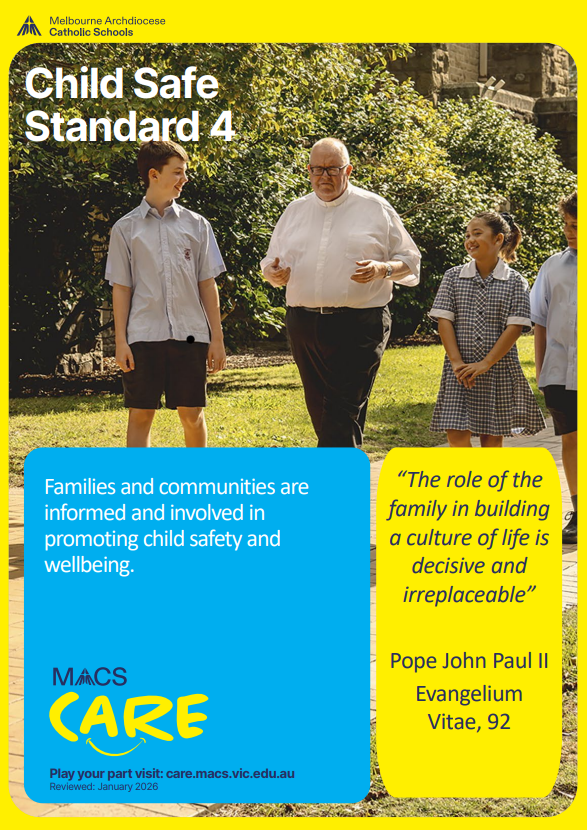 Melbourne Archdiocese
Catholic Schools

Child Safe Standard 4

Families and communities are informed and involved in promoting child safety and wellbeing.

MACS
CARE

Play your part visit: care.macs.vic.edu.au
Reviewed: January 2026

"The role of the family in building a culture of life is decisive and irreplaceable"

Pope John Paul II
Evangelium Vitae, 92